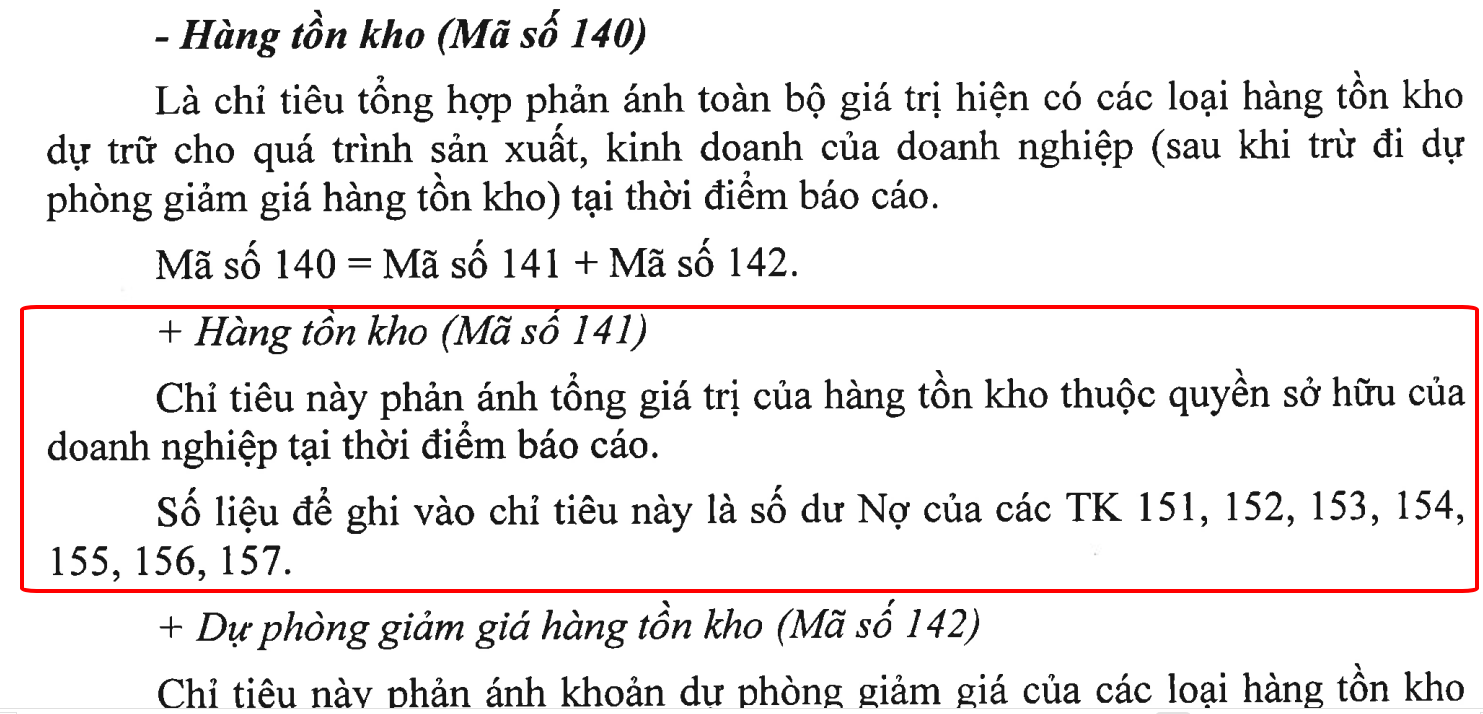 - Hàng tồn kho (Mã số 140)

Là chỉ tiêu tổng hợp phản ánh toàn bộ giá trị hiện có các loại hàng tồn kho dự trữ cho quá trình sản xuất, kinh doanh của doanh nghiệp (sau khi trừ đi dự phòng giảm giá hàng tồn kho) tại thời điểm báo cáo.

Mã số 140 = Mã số 141 + Mã số 142.

+ Hàng tồn kho (Mã số 141)

Chỉ tiêu này phản ánh tổng giá trị của hàng tồn kho thuộc quyền sở hữu của doanh nghiệp tại thời điểm báo cáo.

Số liệu để ghi vào chỉ tiêu này là số dư Nợ của các TK 151, 152, 153, 154, 155, 156, 157.

+ Dự phòng giảm giá hàng tồn kho (Mã số 142)

Chỉ tiêu này phản ánh khoản dự phòng giảm giá của các loại hàng tồn kho